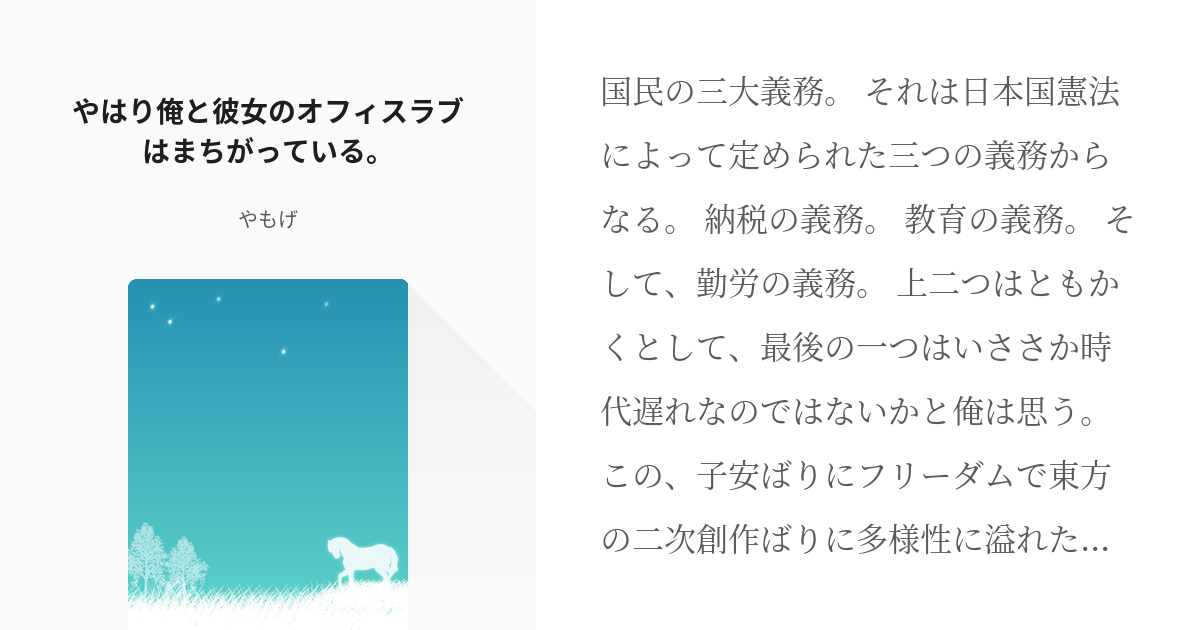 やはり俺と彼女のオフィスラブはまちがっている。

やもげ

国民の三大義務。 それは日本国憲法によって定められた三つの義務からなる。 納税の義務。 教育の義務。 そして、勤労の義務。 上二つはともかくとして、最後の一つはいささか時代遅れなのではないかと俺は思う。 この、子安ばりにフリーダムで東方の二次創作ばりに多様性に溢れた…